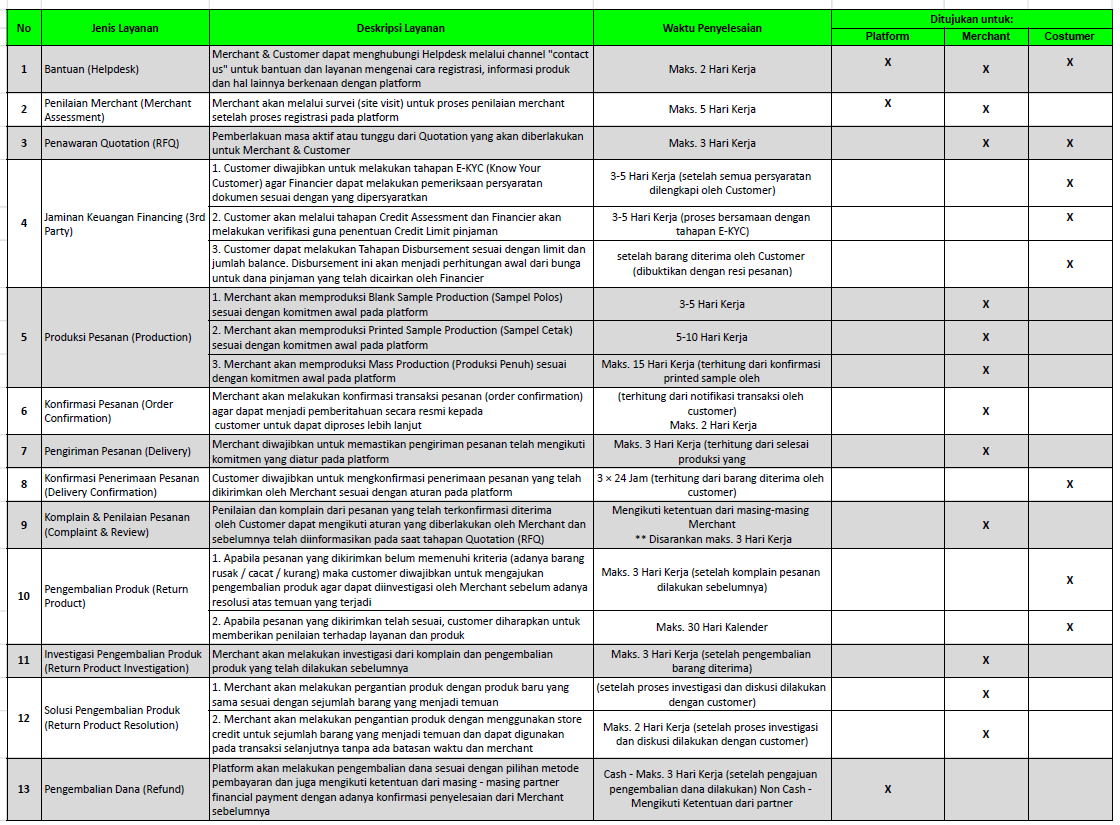 | No | Jenis Layanan | Deskripsi Layanan | Waktu Penyelesaian | Ditujukan untuk: Platform | Ditujukan untuk: Merchant | Ditujukan untuk: Costumer |
|---|---|---|---|---|---|---|
| 1 | Bantuan (Helpdesk) | Merchant & Customer dapat menghubungi Helpdesk melalui channel "contact us" untuk bantuan dan layanan mengenai cara registrasi, informasi produk dan hal lainnya berkenaan dengan platform | Maks. 2 Hari Kerja | X | X | X |
| 2 | Penilaian Merchant (Merchant Assessment) | Merchant akan melalui survei (site visit) untuk proses penilaian merchant setelah proses registrasi pada platform | Maks. 5 Hari Kerja | X | X | |
| 3 | Penawaran Quotation (RFQ) | Pemberlakuan masa aktif atau tunggu dari Quotation yang akan diberlakukan untuk Merchant & Customer | Maks. 3 Hari Kerja | | X | X |
| 4 | Jaminan Keuangan Financing (3rd Party) | 1. Customer diwajibkan untuk melakukan tahapan E-KYC (Know Your Customer) agar Financier dapat melakukan pemeriksaan persyaratan dokumen sesuai dengan yang dipersyaratkan | 3-5 Hari Kerja (setelah semua persyaratan dilengkapi oleh Customer) | | | X |
| | | 2. Customer akan melalui tahapan Credit Assessment dan Financier akan melakukan verifikasi guna penentuan Credit Limit pinjaman | 3-5 Hari Kerja (proses bersamaan dengan tahapan E-KYC) | | | X |
| | | 3. Customer dapat melakukan Tahapan Disbursement sesuai dengan limit dan jumlah balance. Disbursement ini akan menjadi perhitungan awal dari bunga untuk dana pinjaman yang telah dicairkan oleh Financier | setelah barang diterima oleh Customer (dibuktikan dengan resi pesanan) | | | X |
| 5 | Produksi Pesanan (Production) | 1. Merchant akan memproduksi Blank Sample Production (Sampel Polos) sesuai dengan komitmen awal pada platform | 3-5 Hari Kerja | | X | |
| | | 2. Merchant akan memproduksi Printed Sample Production (Sampel Cetak) sesuai dengan komitmen awal pada platform | 5-10 Hari Kerja | | X | |
| | | 3. Merchant akan memproduksi Mass Production (Produksi Penuh) sesuai dengan komitmen awal pada platform | Maks. 15 Hari Kerja (terhitung dari konfirmasi printed sample oleh | | X | |
| 6 | Konfirmasi Pesanan (Order Confirmation) | Merchant akan melakukan konfirmasi transaksi pesanan (order confirmation) agar dapat menjadi pemberitahuan secara resmi kepada customer untuk dapat diproses lebih lanjut | (terhitung dari notifikasi transaksi oleh customer) Maks. 2 Hari Kerja | | X | |
| 7 | Pengiriman Pesanan (Delivery) | Merchant diwajibkan untuk memastikan pengiriman pesanan telah mengikuti komitmen yang diatur pada platform | Maks. 3 Hari Kerja (terhitung dari selesai produksi yang | | X | |
| 8 | Konfirmasi Penerimaan Pesanan (Delivery Confirmation) | Customer diwajibkan untuk mengkonfirmasi penerimaan pesanan yang telah dikirimkan oleh Merchant sesuai dengan aturan pada platform | 3 × 24 Jam (terhitung dari barang diterima oleh customer) | | | X |
| 9 | Komplain & Penilaian Pesanan (Complaint & Review) | Penilaian dan komplain dari pesanan yang telah terkonfirmasi diterima oleh Customer dapat mengikuti aturan yang diberlakukan oleh Merchant dan sebelumnya telah diinformasikan pada saat tahapan Quotation (RFQ) | Mengikuti ketentuan dari masing-masing Merchant ** Disarankan maks. 3 Hari Kerja | | X | |
| 10 | Pengembalian Produk (Return Product) | 1. Apabila pesanan yang dikirimkan belum memenuhi kriteria (adanya barang rusak / cacat / kurang) maka customer diwajibkan untuk mengajukan pengembalian produk agar dapat diinvestigasi oleh Merchant sebelum adanya resolusi atas temuan yang terjadi | Maks. 3 Hari Kerja (setelah komplain pesanan dilakukan sebelumnya) | | | X |
| | | 2. Apabila pesanan yang dikirimkan telah sesuai, customer diharapkan untuk memberikan penilaian terhadap layanan dan produk | Maks. 30 Hari Kalender | | | X |
| 11 | Investigasi Pengembalian Produk (Return Product Investigation) | Merchant akan melakukan investigasi dari komplain dan pengembalian produk yang telah dilakukan sebelumnya | Maks. 3 Hari Kerja (setelah pengembalian barang diterima) | | X | |
| 12 | Solusi Pengembalian Produk (Return Product Resolution) | 1. Merchant akan melakukan pergantian produk dengan produk baru yang sama sesuai dengan sejumlah barang yang menjadi temuan | (setelah proses investigasi dan diskusi dilakukan dengan customer) | | X | |
| | | 2. Merchant akan melakukan pengantian produk dengan menggunakan store credit untuk sejumlah barang yang menjadi temuan dan dapat digunakan pada transaksi selanjutnya tanpa ada batasan waktu dan merchant | Maks. 2 Hari Kerja (setelah proses investigasi dan diskusi dilakukan dengan customer) | | X | |
| 13 | Pengembalian Dana (Refund) | Platform akan melakukan pengembalian dana sesuai dengan pilihan metode pembayaran dan juga mengikuti ketentuan dari masing - masing partner financial payment dengan adanya konfirmasi penyelesaian dari Merchant sebelumnya | Cash - Maks. 3 Hari Kerja (setelah pengajuan pengembalian dana dilakukan) Non Cash - Mengikuti Ketentuan dari partner | X | | |